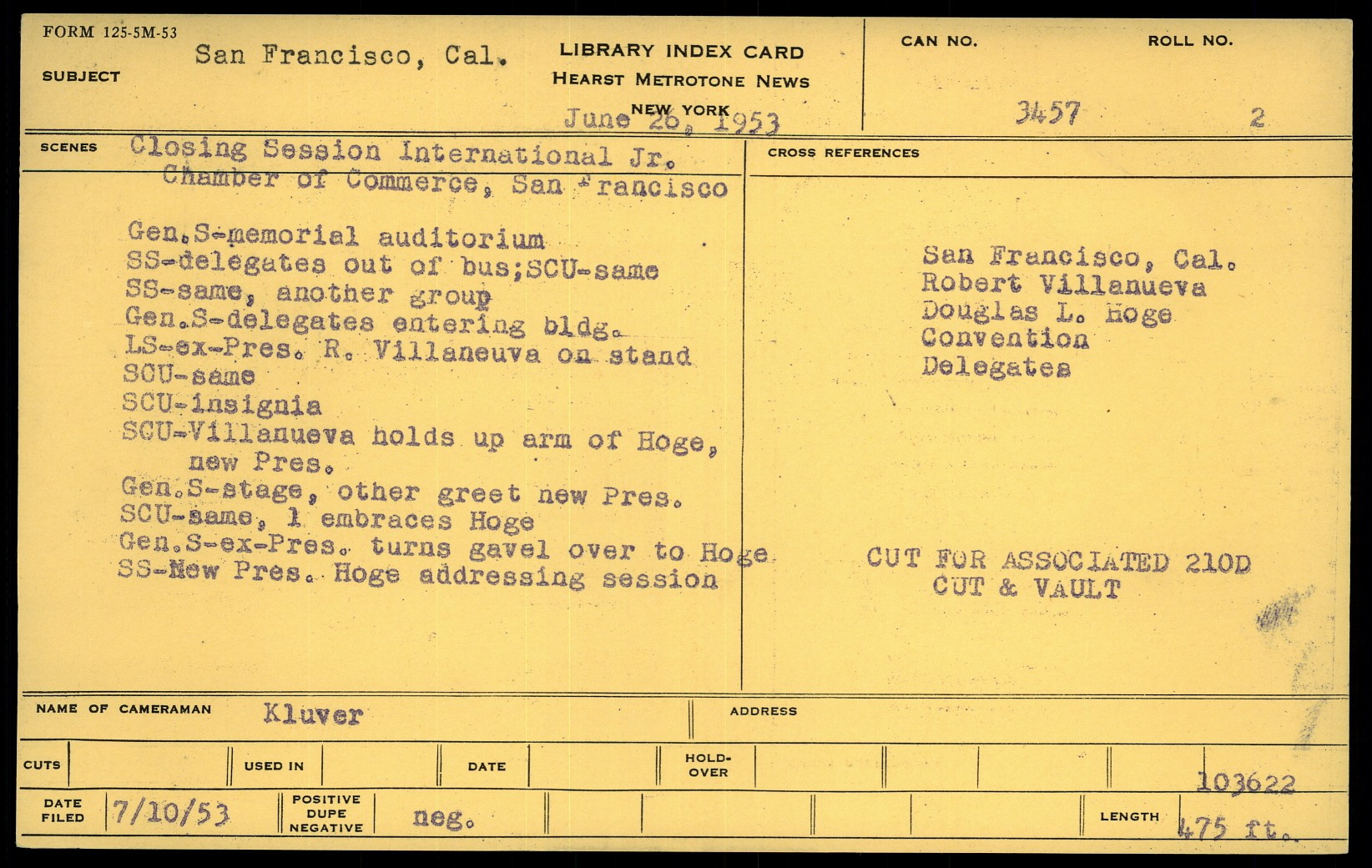 FORM 125-5M-53

SUBJECT San Francisco, Cal.

LIBRARY INDEX CARD
HEARST METROTONE NEWS
NEW YORK

June 26, 1953

CAN NO. 3457

ROLL NO. 2

SCENES Closing Session International Jr. Chamber of Commerce, San Francisco

Gen.S-memorial auditorium
SS-delegates out of bus;SCU-same
SS-same, another group
Gen.S-delegates entering bldg.
LS-ex-Pres. R. Villaneuva on stand
SCU-same
SCU-insignia
SCU-Villanueva holds up arm of Hoge, new Pres.
Gen.S-stage, other greet new Pres.
SCU-same, 1 embraces Hoge
Gen.S-ex-Pres. turns gavel over to Hoge
SS-New Pres. Hoge addressing session

CROSS REFERENCES

San Francisco, Cal.
Robert Villanueva
Douglas L. Hoge
Convention
Delegates

CUT FOR ASSOCIATED 210D
CUT & VAULT

NAME OF CAMERAMAN Kluver

ADDRESS

CUTS

USED IN

DATE

HOLD-OVER

103622

DATE FILED 7/10/53

POSITIVE DUPE NEGATIVE neg.

LENGTH 475 ft.